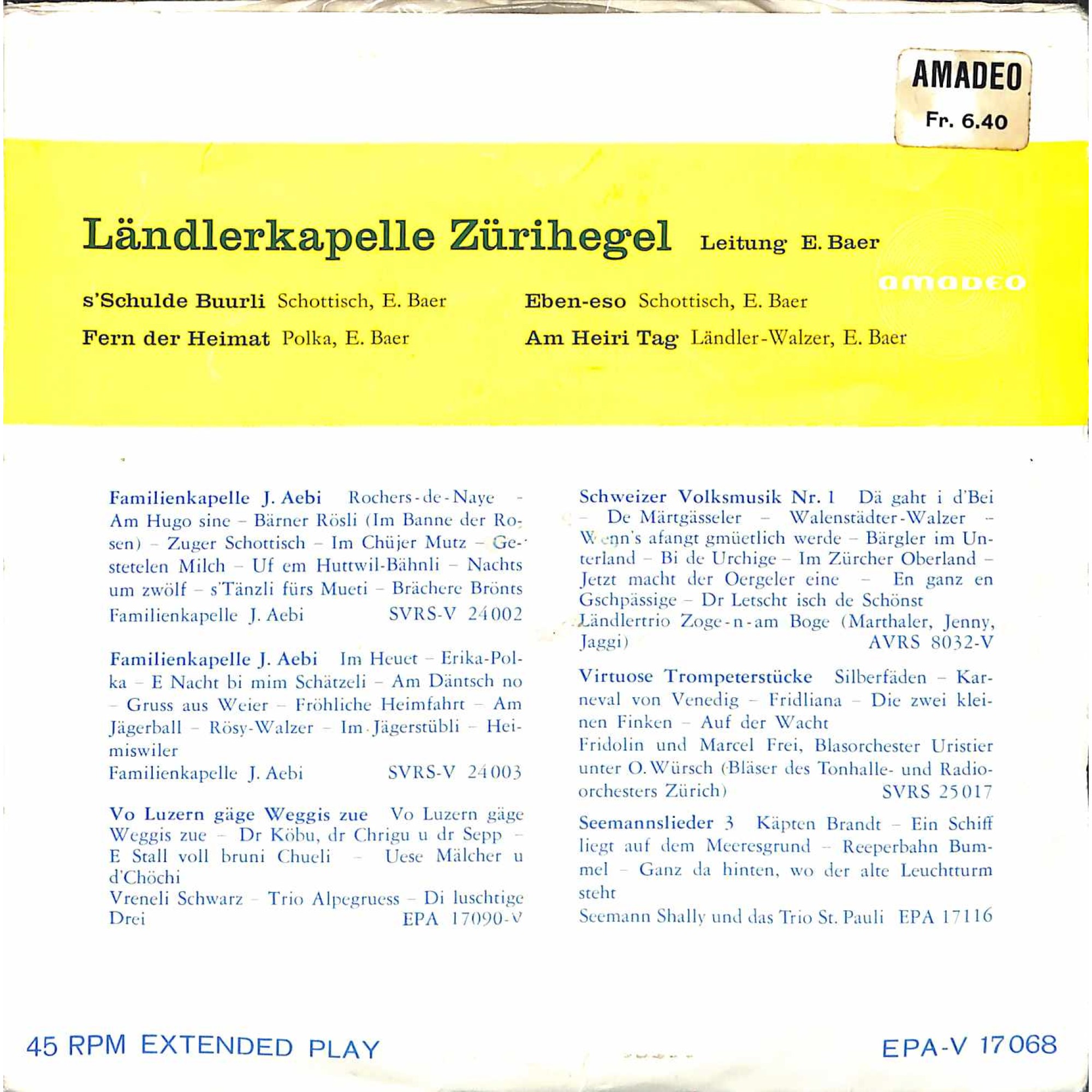 AMADEO
Fr. 6.40

Ländlerkapelle Zürihegel Leitung E. Baer

amadeo

s'Schulde Buurli Schottisch, E. Baer

Fern der Heimat Polka, E. Baer

Eben-eso Schottisch, E. Baer

Am Heiri Tag Ländler-Walzer, E. Baer

Familienkapelle J. Aebi Rochers-de-Naye - Am Hugo sine - Bärner Rösli (Im Banne der Rosen) - Zuger Schottisch - Im Chüjer Mutz - Gestetelen Milch - Uf em Huttwil-Bähnli - Nachts um zwölf - s'Tänzli fürs Mueti - Brächere Brönts
Familienkapelle J. Aebi SVRS-V 24002

Familienkapelle J. Aebi Im Heuet - Erika-Polka - E Nacht bi mim Schätzeli - Am Däntsch no - Gruss aus Weier - Fröhliche Heimfahrt - Am Jägerball - Rösy-Walzer - Im Jägerstübli - Heimiswiler
Familienkapelle J. Aebi SVRS-V 24003

Vo Luzern gäge Weggis zue Vo Luzern gäge Weggis zue - Dr Köbu, dr Chrigu u dr Sepp - E Stall voll bruni Chueli - Uese Mälcher u d'Chöchi
Vreneli Schwarz - Trio Alpegruess - Di luschtige Drei EPA 17090-V

Schweizer Volksmusik Nr. 1 Dä gaht i d'Bei - De Märtgässeler - Walenstädter-Walzer - Wenn's afangt gmüetlich werde - Bärgler im Unterland - Bi de Urchige - Im Zürcher Oberland - Jetzt macht der Oergeler eine - En ganz en Gschpässige - Dr Letscht isch de Schönst
Ländlertrio Zoge-n-am Boge (Marthaler, Jenny, Jaggi) AVRS 8032-V

Virtuose Trompeterstücke Silberfäden - Karneval von Venedig - Fridliana - Die zwei kleinen Finken - Auf der Wacht
Fridolin und Marcel Frei, Blasorchester Uristier unter O. Würsch (Bläser des Tonhalle- und Radioorchesters Zürich) SVRS 25017

Seemannslieder 3 Käpten Brandt - Ein Schiff liegt auf dem Meeresgrund - Reeperbahn Bummel - Ganz da hinten, wo der alte Leuchtturm steht
Seemann Shally und das Trio St. Pauli EPA 17116

45 RPM EXTENDED PLAY

EPA-V 17068